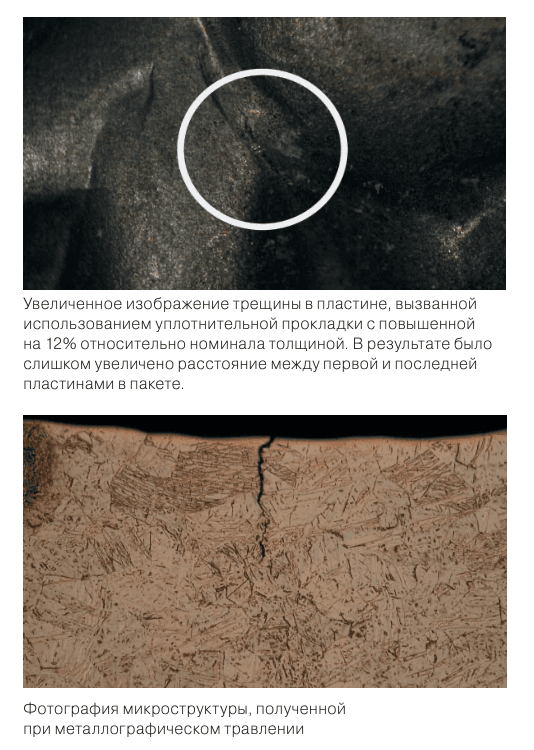 Увеличенное изображение трещины в пластине, вызванной использованием уплотнительной прокладки с повышенной на 12% относительно номинала толщиной. В результате было слишком увеличено расстояние между первой и последней пластинами в пакете.

Фотография микроструктуры, полученной при металлографическом травлении